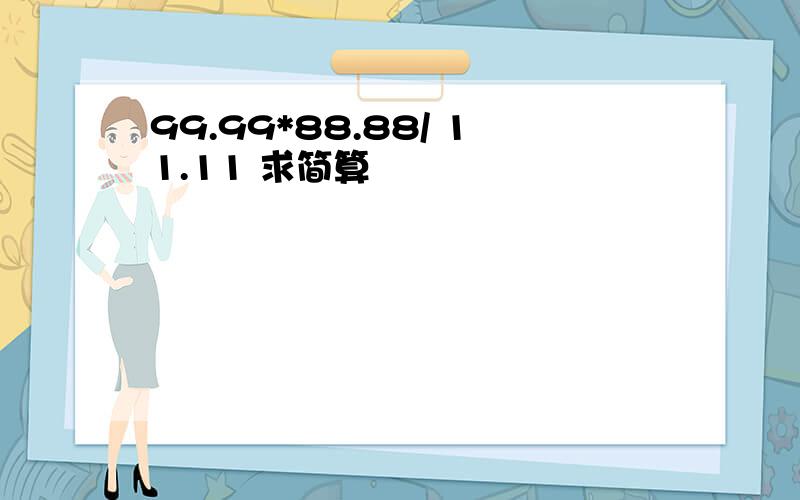 99.99*88.88/ 11.11 求简算